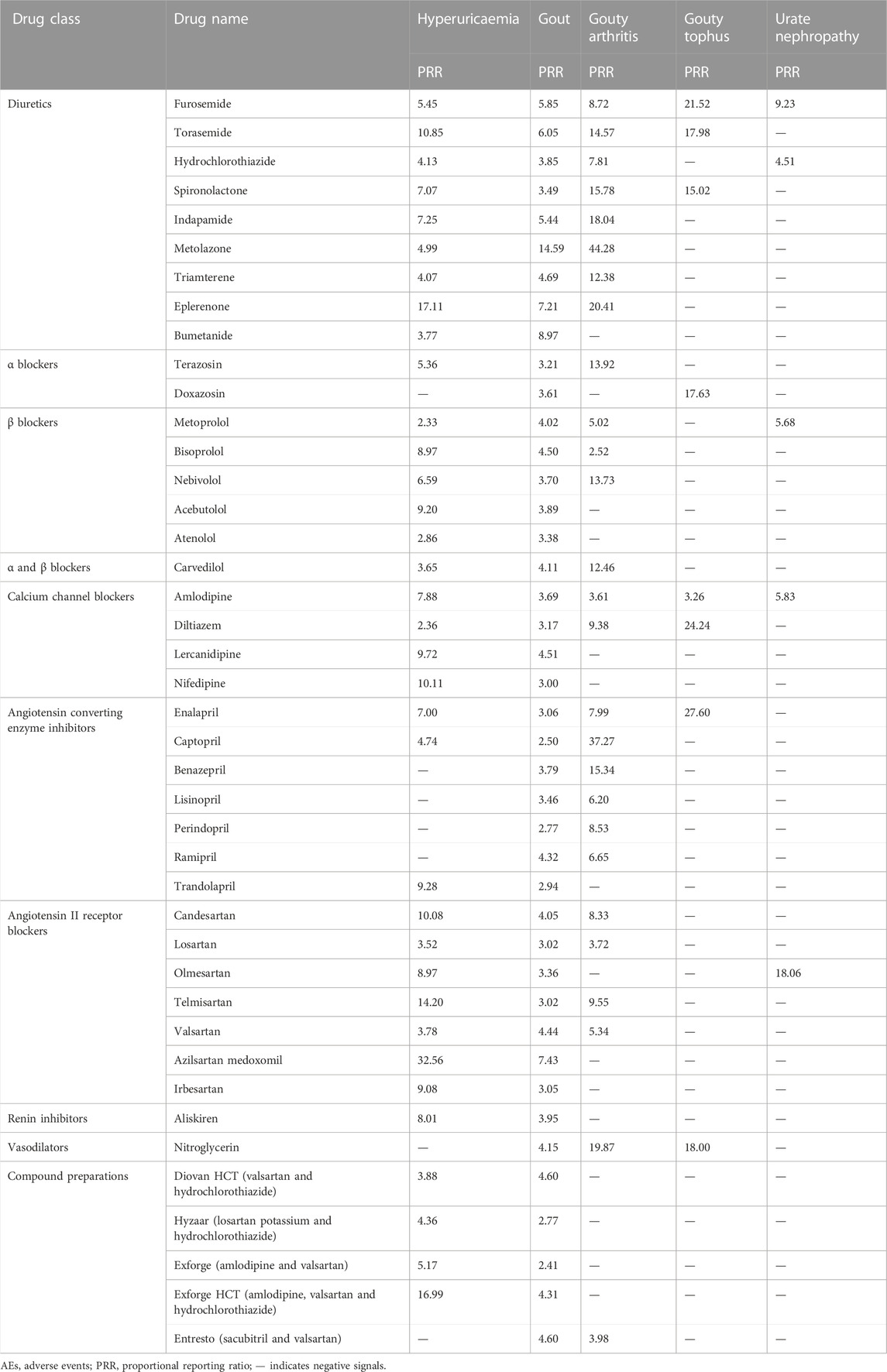 | Drug class | Drug name | Hyperuricaemia | Gout | Gouty arthritis | Gouty tophus | Urate nephropathy |
|---|---|---|---|---|---|---|
| | | PRR | PRR | PRR | PRR | PRR |
| Diuretics | Furosemide | 5.45 | 5.85 | 8.72 | 21.52 | 9.23 |
| | Torasemide | 10.85 | 6.05 | 14.57 | 17.98 | — |
| | Hydrochlorothiazide | 4.13 | 3.85 | 7.81 | — | 4.51 |
| | Spironolactone | 7.07 | 3.49 | 15.78 | 15.02 | — |
| | Indapamide | 7.25 | 5.44 | 18.04 | — | — |
| | Metolazone | 4.99 | 14.59 | 44.28 | — | — |
| | Triamterene | 4.07 | 4.69 | 12.38 | — | — |
| | Eplerenone | 17.11 | 7.21 | 20.41 | — | — |
| | Bumetanide | 3.77 | 8.97 | — | — | — |
| α blockers | Terazosin | 5.36 | 3.21 | 13.92 | — | — |
| | Doxazosin | — | 3.61 | — | 17.63 | — |
| β blockers | Metoprolol | 2.33 | 4.02 | 5.02 | — | 5.68 |
| | Bisoprolol | 8.97 | 4.50 | 2.52 | — | — |
| | Nebivolol | 6.59 | 3.70 | 13.73 | — | — |
| | Acebutolol | 9.20 | 3.89 | — | — | — |
| | Atenolol | 2.86 | 3.38 | — | — | — |
| α and β blockers | Carvedilol | 3.65 | 4.11 | 12.46 | — | — |
| Calcium channel blockers | Amlodipine | 7.88 | 3.69 | 3.61 | 3.26 | 5.83 |
| | Diltiazem | 2.36 | 3.17 | 9.38 | 24.24 | — |
| | Lercanidipine | 9.72 | 4.51 | — | — | — |
| | Nifedipine | 10.11 | 3.00 | — | — | — |
| Angiotensin converting enzyme inhibitors | Enalapril | 7.00 | 3.06 | 7.99 | 27.60 | — |
| | Captopril | 4.74 | 2.50 | 37.27 | — | — |
| | Benazepril | — | 3.79 | 15.34 | — | — |
| | Lisinopril | — | 3.46 | 6.20 | — | — |
| | Perindopril | — | 2.77 | 8.53 | — | — |
| | Ramipril | — | 4.32 | 6.65 | — | — |
| | Trandolapril | 9.28 | 2.94 | — | — | — |
| Angiotensin II receptor blockers | Candesartan | 10.08 | 4.05 | 8.33 | — | — |
| | Losartan | 3.52 | 3.02 | 3.72 | — | — |
| | Olmesartan | 8.97 | 3.36 | — | — | 18.06 |
| | Telmisartan | 14.20 | 3.02 | 9.55 | — | — |
| | Valsartan | 3.78 | 4.44 | 5.34 | — | — |
| | Azilsartan medoxomil | 32.56 | 7.43 | — | — | — |
| | Irbesartan | 9.08 | 3.05 | — | — | — |
| Renin inhibitors | Aliskiren | 8.01 | 3.95 | — | — | — |
| Vasodilators | Nitroglycerin | — | 4.15 | 19.87 | 18.00 | — |
| Compound preparations | Diovan HCT (valsartan and hydrochlorothiazide) | 3.88 | 4.60 | — | — | — |
| | Hyzaar (losartan potassium and hydrochlorothiazide) | 4.36 | 2.77 | — | — | — |
| | Exforge (amlodipine and valsartan) | 5.17 | 2.41 | — | — | — |
| | Exforge HCT (amlodipine, valsartan and hydrochlorothiazide) | 16.99 | 4.31 | — | — | — |
| | Entresto (sacubitril and valsartan) | — | 4.60 | 3.98 | — | — |

AEs, adverse events; PRR, proportional reporting ratio; — indicates negative signals.